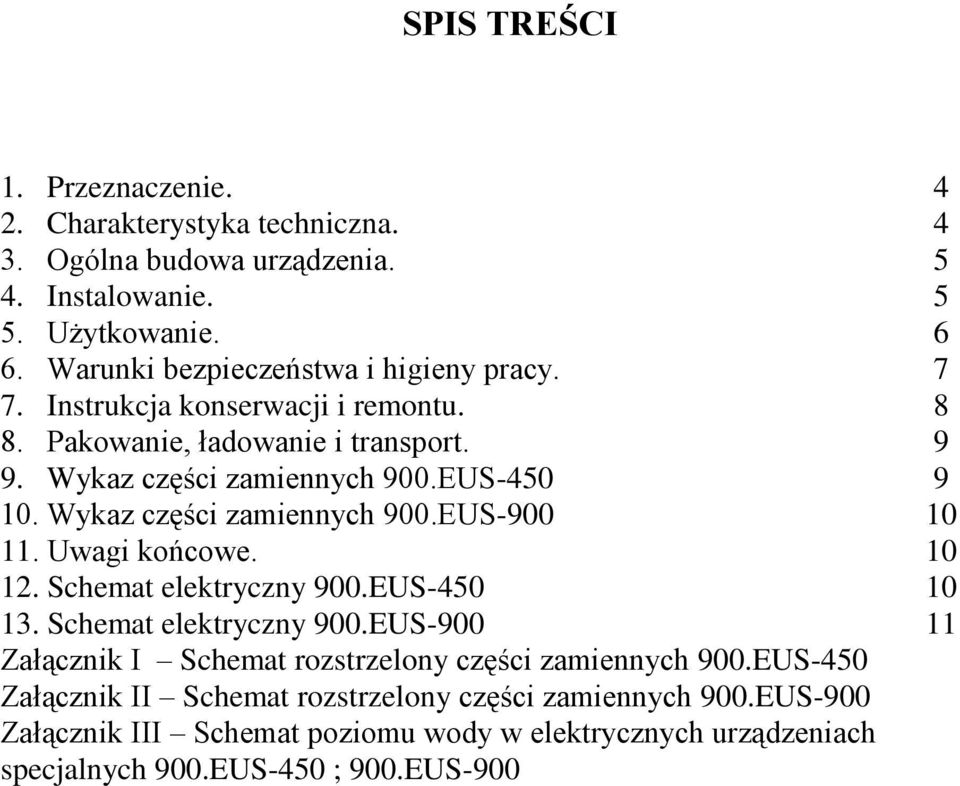 SPIS TREŚCI

1. Przeznaczenie. 4
2. Charakterystyka techniczna. 4
3. Ogólna budowa urządzenia. 5
4. Instalowanie. 5
5. Użytkowanie. 6
6. Warunki bezpieczeństwa i higieny pracy. 7
7. Instrukcja konserwacji i remontu. 8
8. Pakowanie, ładowanie i transport. 9
9. Wykaz części zamiennych 900.EUS-450 9
10. Wykaz części zamiennych 900.EUS-900 10
11. Uwagi końcowe. 10
12. Schemat elektryczny 900.EUS-450 10
13. Schemat elektryczny 900.EUS-900 11
Załącznik I – Schemat rozstrzelony części zamiennych 900.EUS-450
Załącznik II – Schemat rozstrzelony części zamiennych 900.EUS-900
Załącznik III – Schemat poziomu wody w elektrycznych urządzeniach specjalnych 900.EUS-450 ; 900.EUS-900